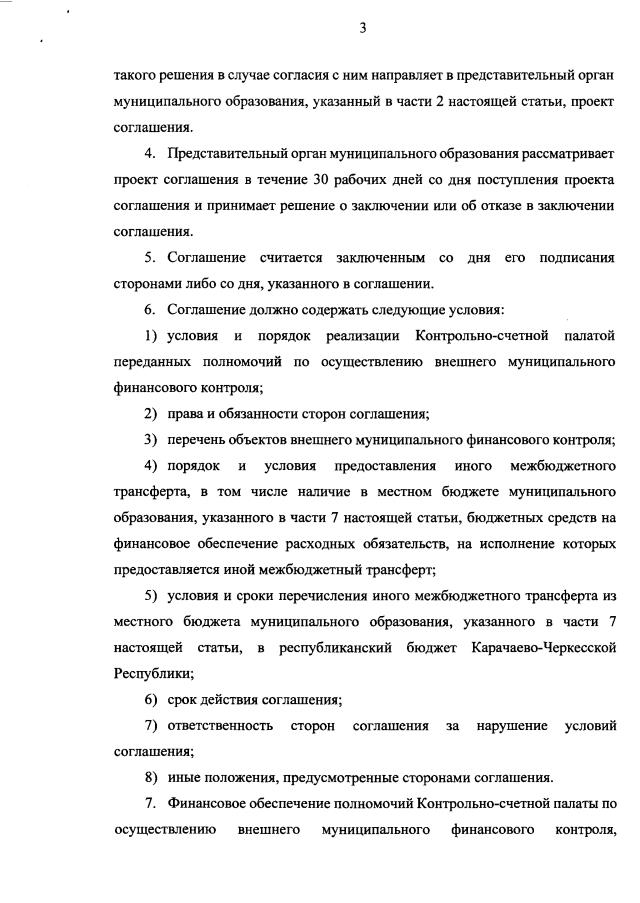 3

такого решения в случае согласия с ним направляет в представительный орган муниципального образования, указанный в части 2 настоящей статьи, проект соглашения.

4. Представительный орган муниципального образования рассматривает проект соглашения в течение 30 рабочих дней со дня поступления проекта соглашения и принимает решение о заключении или об отказе в заключении соглашения.

5. Соглашение считается заключенным со дня его подписания сторонами либо со дня, указанного в соглашении.

6. Соглашение должно содержать следующие условия:

1) условия и порядок реализации Контрольно-счетной палатой переданных полномочий по осуществлению внешнего муниципального финансового контроля;

2) права и обязанности сторон соглашения;

3) перечень объектов внешнего муниципального финансового контроля;

4) порядок и условия предоставления иного межбюджетного трансферта, в том числе наличие в местном бюджете муниципального образования, указанного в части 7 настоящей статьи, бюджетных средств на финансовое обеспечение расходных обязательств, на исполнение которых предоставляется иной межбюджетный трансферт;

5) условия и сроки перечисления иного межбюджетного трансферта из местного бюджета муниципального образования, указанного в части 7 настоящей статьи, в республиканский бюджет Карачаево-Черкесской Республики;

6) срок действия соглашения;

7) ответственность сторон соглашения за нарушение условий соглашения;

8) иные положения, предусмотренные сторонами соглашения.

7. Финансовое обеспечение полномочий Контрольно-счетной палаты по осуществлению внешнего муниципального финансового контроля,